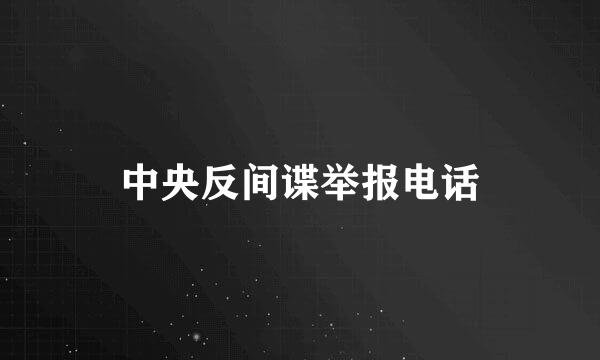 中央反间谍举报电话